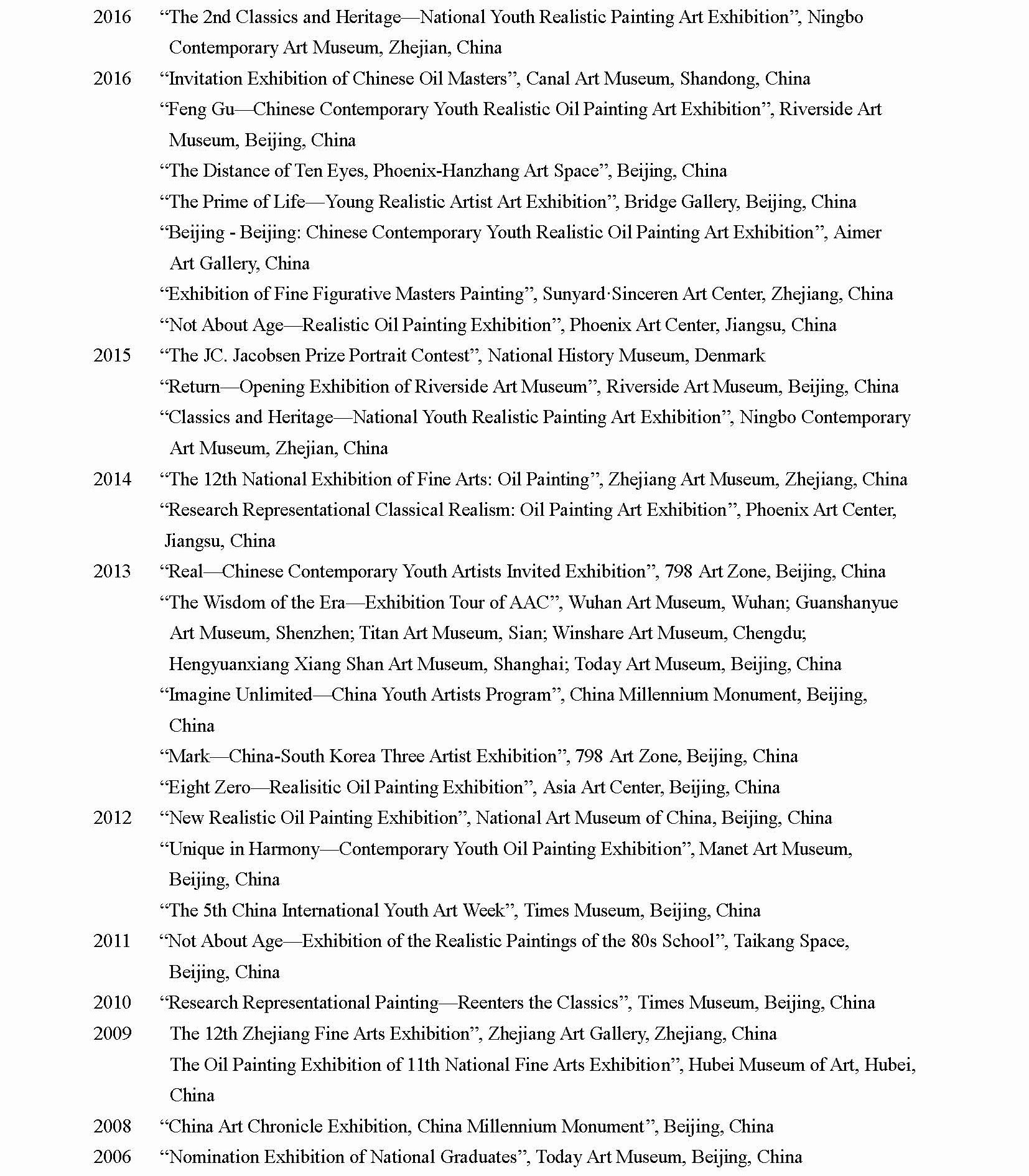 2016 “The 2nd Classics and Heritage—National Youth Realistic Painting Art Exhibition”, Ningbo Contemporary Art Museum, Zhejian, China

2016 “Invitation Exhibition of Chinese Oil Masters”, Canal Art Museum, Shandong, China

“Feng Gu—Chinese Contemporary Youth Realistic Oil Painting Art Exhibition”, Riverside Art Museum, Beijing, China

“The Distance of Ten Eyes, Phoenix-Hanzhang Art Space”, Beijing, China

“The Prime of Life—Young Realistic Artist Art Exhibition”, Bridge Gallery, Beijing, China

“Beijing - Beijing: Chinese Contemporary Youth Realistic Oil Painting Art Exhibition”, Aimer Art Gallery, China

“Exhibition of Fine Figurative Masters Painting”, Sunyard·Sinceren Art Center, Zhejiang, China

“Not About Age—Realistic Oil Painting Exhibition”, Phoenix Art Center, Jiangsu, China

2015 “The JC. Jacobsen Prize Portrait Contest”, National History Museum, Denmark

“Return—Opening Exhibition of Riverside Art Museum”, Riverside Art Museum, Beijing, China

“Classics and Heritage—National Youth Realistic Painting Art Exhibition”, Ningbo Contemporary Art Museum, Zhejian, China

2014 “The 12th National Exhibition of Fine Arts: Oil Painting”, Zhejiang Art Museum, Zhejiang, China

“Research Representational Classical Realism: Oil Painting Art Exhibition”, Phoenix Art Center, Jiangsu, China

2013 “Real—Chinese Contemporary Youth Artists Invited Exhibition”, 798 Art Zone, Beijing, China

“The Wisdom of the Era—Exhibition Tour of AAC”, Wuhan Art Museum, Wuhan; Guanshanyue Art Museum, Shenzhen; Titan Art Museum, Sian; Winshare Art Museum, Chengdu; Hengyuanxiang Xiang Shan Art Museum, Shanghai; Today Art Museum, Beijing, China

“Imagine Unlimited—China Youth Artists Program”, China Millennium Monument, Beijing, China

“Mark—China-South Korea Three Artist Exhibition”, 798 Art Zone, Beijing, China

“Eight Zero—Realisitic Oil Painting Exhibition”, Asia Art Center, Beijing, China

2012 “New Realistic Oil Painting Exhibition”, National Art Museum of China, Beijing, China

“Unique in Harmony—Contemporary Youth Oil Painting Exhibition”, Manet Art Museum, Beijing, China

“The 5th China International Youth Art Week”, Times Museum, Beijing, China

2011 “Not About Age—Exhibition of the Realistic Paintings of the 80s School”, Taikang Space, Beijing, China

2010 “Research Representational Painting—Reenters the Classics”, Times Museum, Beijing, China

2009 The 12th Zhejiang Fine Arts Exhibition”, Zhejiang Art Gallery, Zhejiang, China

The Oil Painting Exhibition of 11th National Fine Arts Exhibition”, Hubei Museum of Art, Hubei, China

2008 “China Art Chronicle Exhibition, China Millennium Monument”, Beijing, China

2006 “Nomination Exhibition of National Graduates”, Today Art Museum, Beijing, China